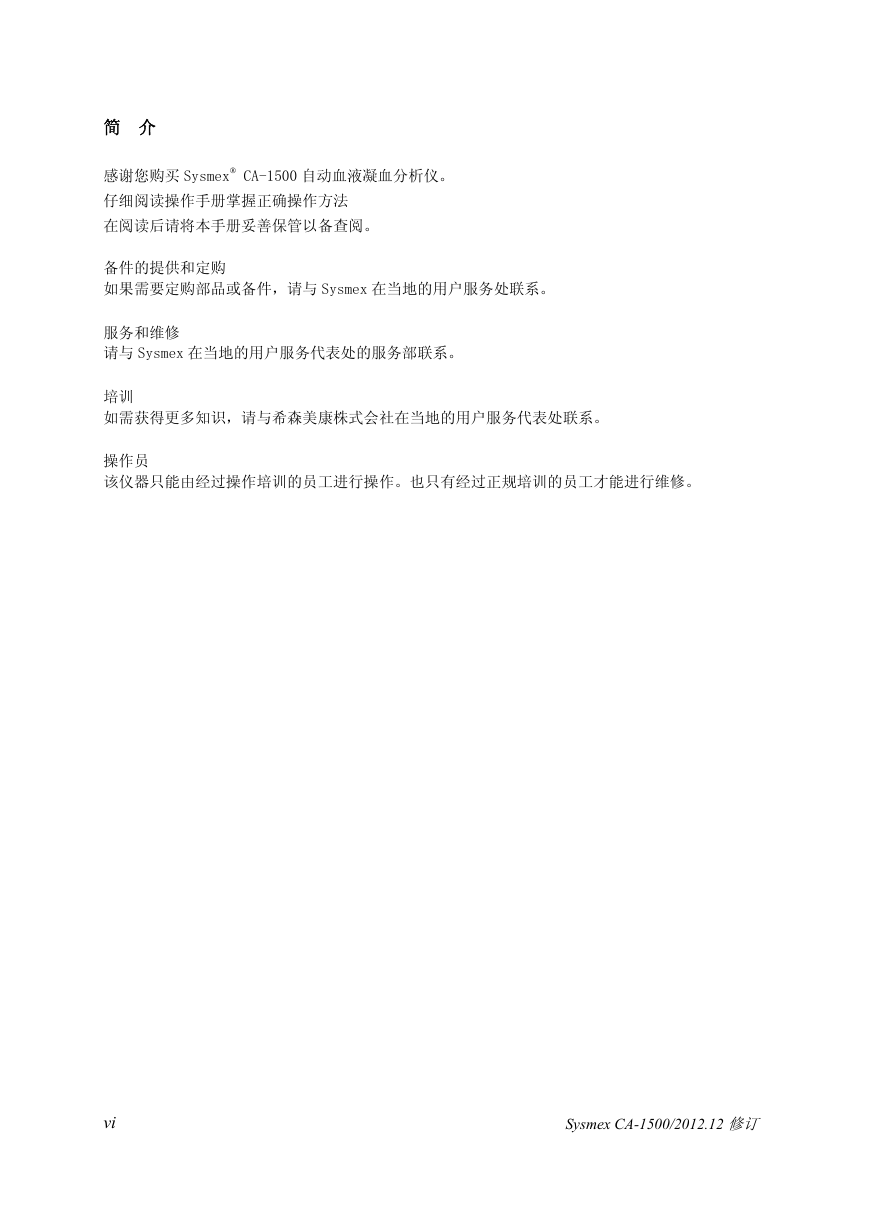 简 介

感谢您购买 Sysmex® CA-1500 自动血液凝血分析仪。
仔细阅读操作手册掌握正确操作方法
在阅读后请将本手册妥善保管以备查阅。

备件的提供和定购
如果需要定购部品或备件，请与 Sysmex 在当地的用户服务处联系。

服务和维修
请与 Sysmex 在当地的用户服务代表处的服务部联系。

培训
如需获得更多知识，请与希森美康株式会社在当地的用户服务代表处联系。

操作员
该仪器只能由经过操作培训的员工进行操作。也只有经过正规培训的员工才能进行维修。

vi

Sysmex CA-1500/2012.12 修订